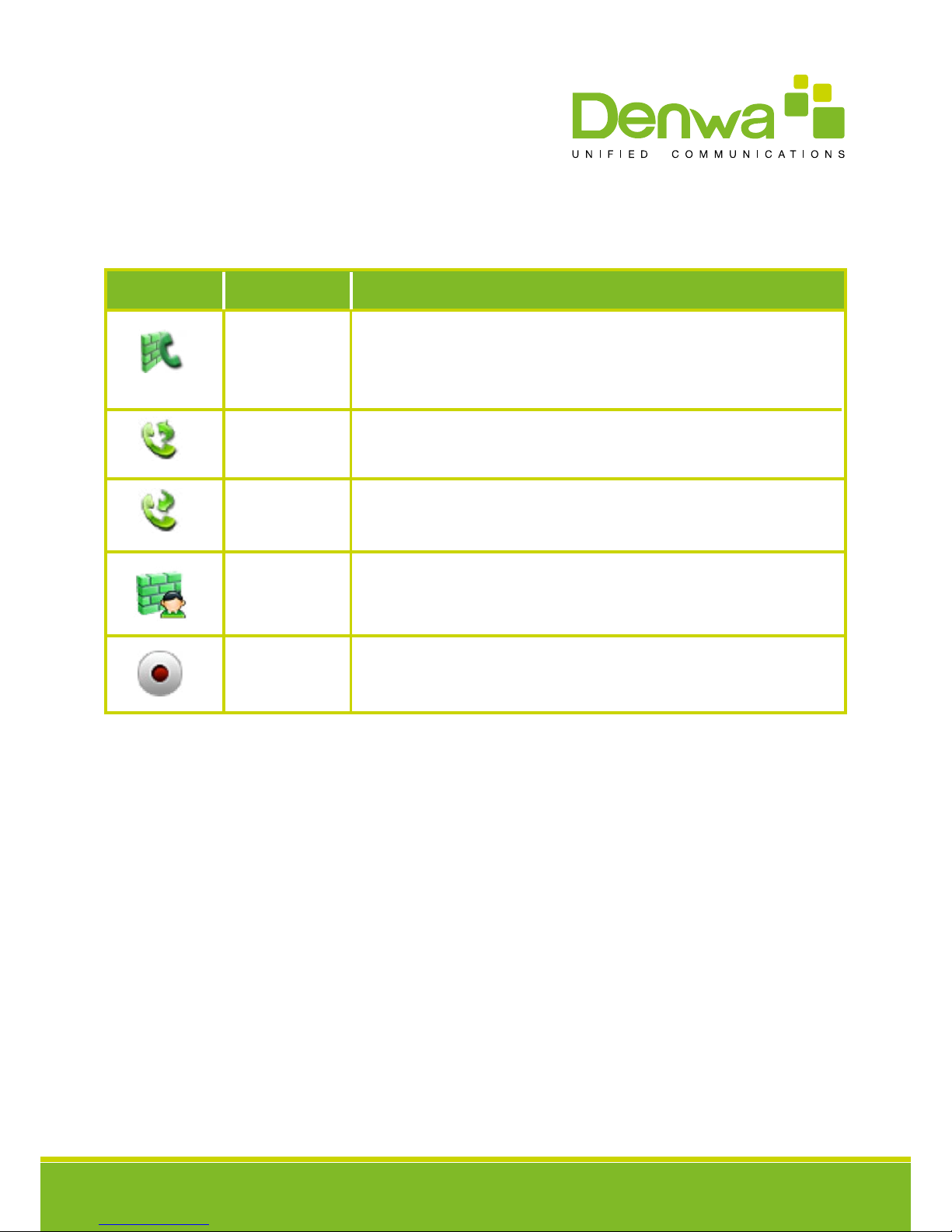 Denwa
UNIFIED COMMUNICATIONS